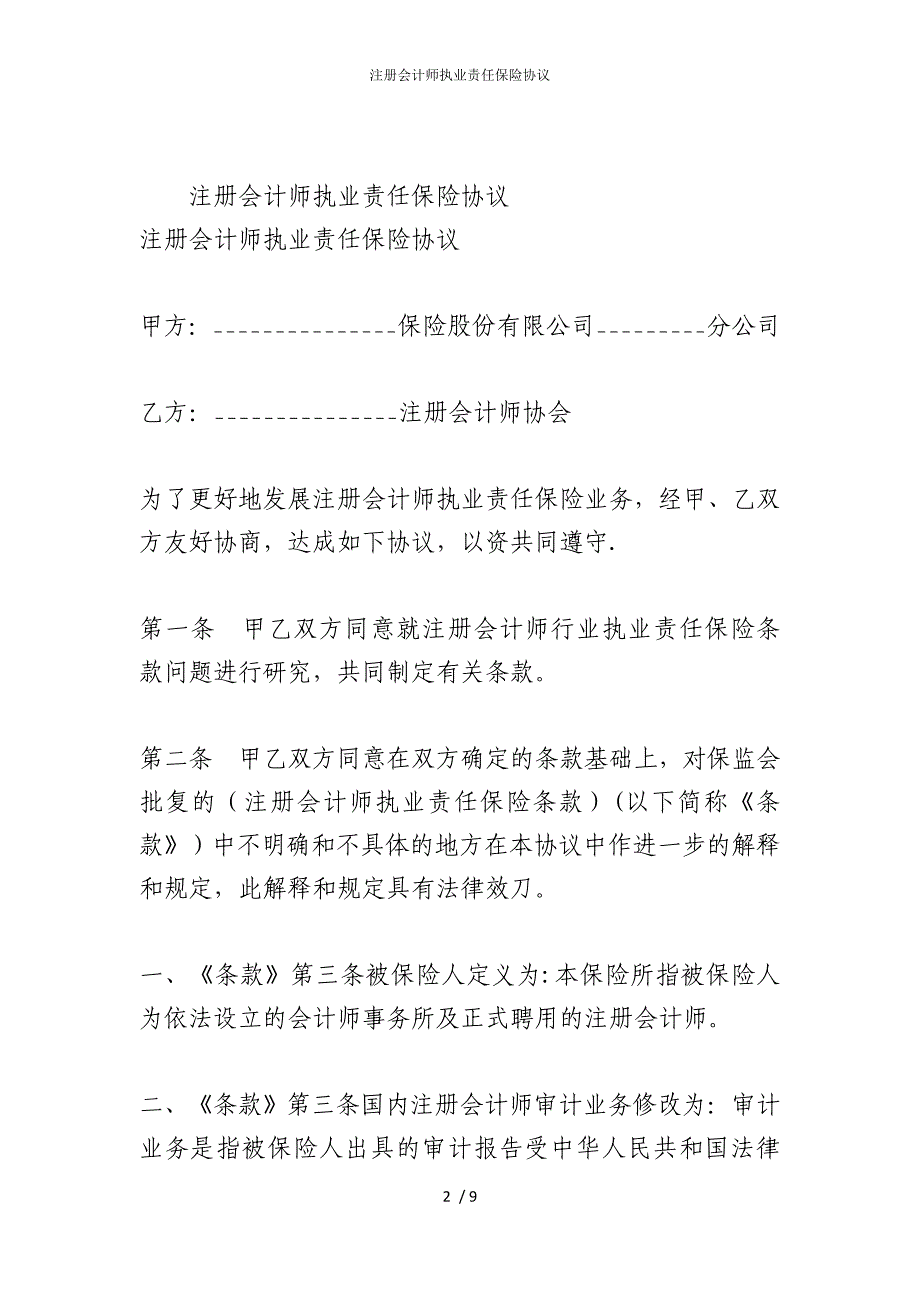 注册会计师执业责任保险协议

注册会计师执业责任保险协议
注册会计师执业责任保险协议

甲方：_______________保险股份有限公司_________分公司

乙方：_______________注册会计师协会

为了更好地发展注册会计师执业责任保险业务，经甲、乙双方友好协商，达成如下协议，以资共同遵守.

第一条　甲乙双方同意就注册会计师行业执业责任保险条款问题进行研究，共同制定有关条款。

第二条　甲乙双方同意在双方确定的条款基础上，对保监会批复的（注册会计师执业责任保险条款）(以下简称《条款》）中不明确和不具体的地方在本协议中作进一步的解释和规定，此解释和规定具有法律效刀。

一、《条款》第三条被保险人定义为:本保险所指被保险人为依法设立的会计师事务所及正式聘用的注册会计师。

二、《条款》第三条国内注册会计师审计业务修改为：审计业务是指被保险人出具的审计报告受中华人民共和国法律

2 / 9